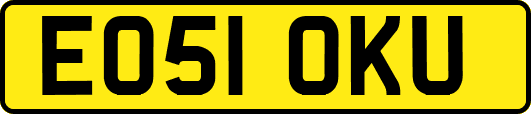 EO51 OKU